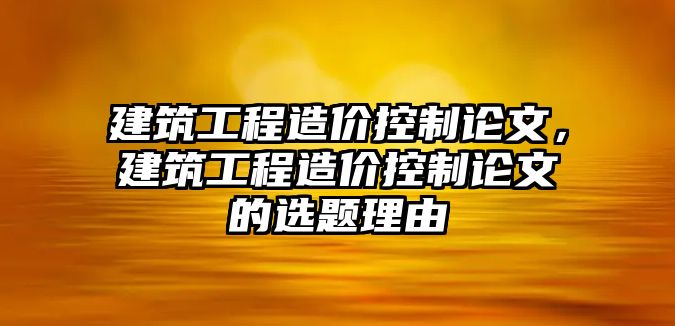 建筑工程造价控制论文，建筑工程造价控制论文的选题理由